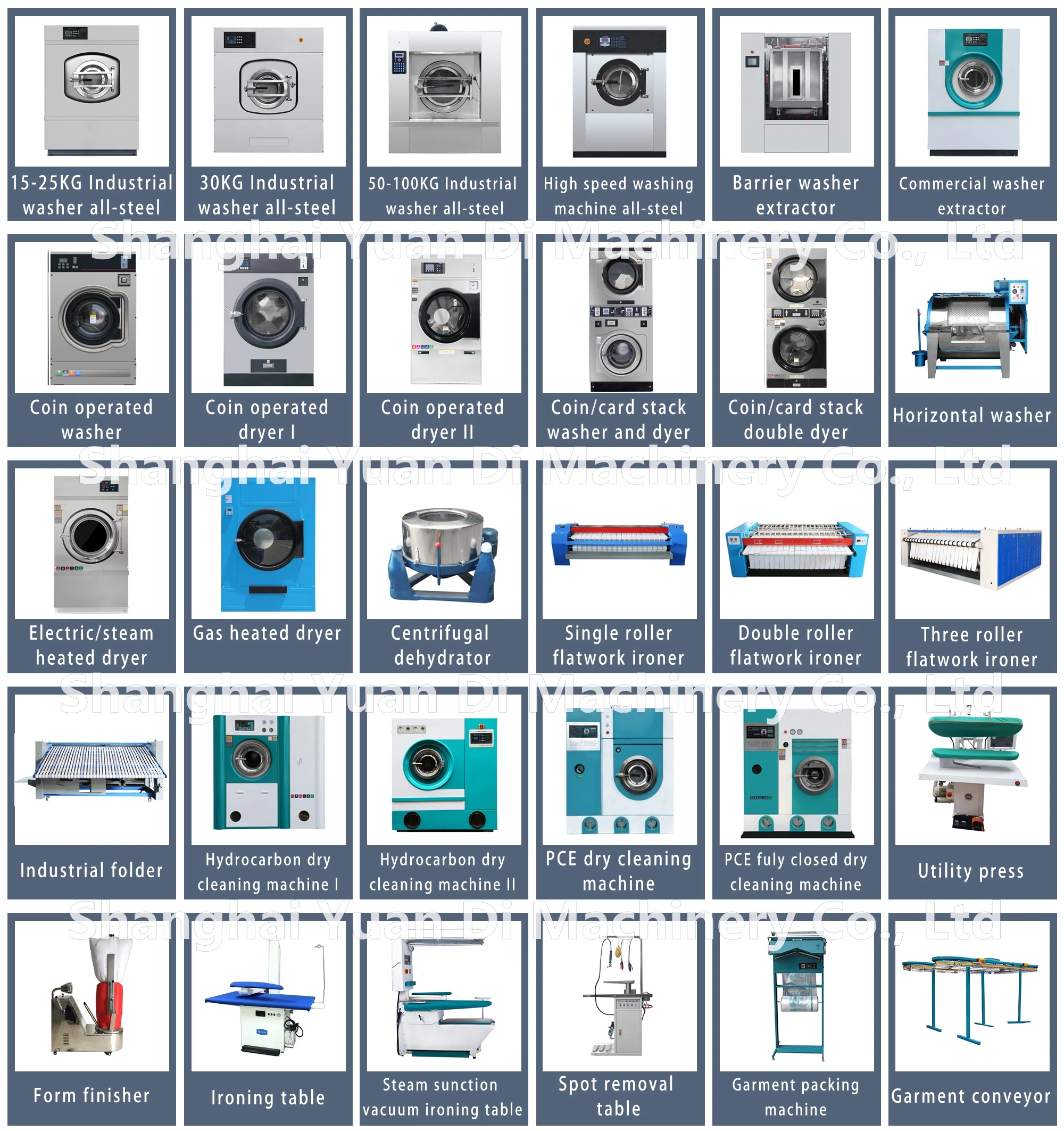 15-25KG Industrial washer all-steel

30KG Industrial washer all-steel

50-100KG Industrial washer all-steel

High speed washing machine all-steel

Barrier washer extractor

Commercial washer extractor

Coin operated washer

Coin operated dryer I

Coin operated dryer II

Coin/card stack washer and dyer

Coin/card stack double dyer

Horizontal washer

Electric/steam heated dryer

Gas heated dryer

Centrifugal dehydrator

Single roller flatwork ironer

Double roller flatwork ironer

Three roller flatwork ironer

Industrial folder

Hydrocarbon dry cleaning machine I

Hydrocarbon dry cleaning machine II

PCE dry cleaning machine

PCE fuly closed dry cleaning machine

Utility press

Form finisher

Ironing table

Steam sunction vacuum ironing table

Spot removal table

Garment packing machine

Garment conveyor

Shanghai Yuan Di Machinery Co., Ltd